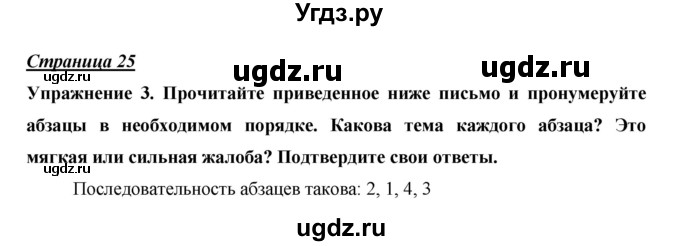 Угдз.ру

Страница 25

ugdz.ru ugdz.ru

Упражнение 3. Прочитайте приведенное ниже письмо и пронумеруйте абзацы в необходимом порядке. Какова тема каждого абзаца? Это мягкая или сильная жалоба? Подтвердите свои ответы.

ugdz.ru

Последовательность абзацев такова: 2, 1, 4, 3

ugdz.ru